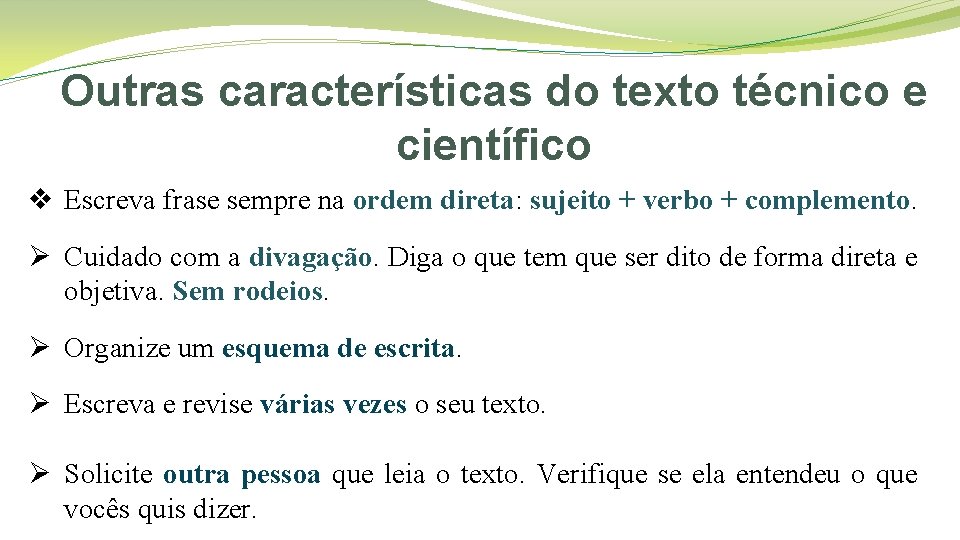 Outras características do texto técnico e científico

❖ Escreva frase sempre na ordem direta: sujeito + verbo + complemento.

➢ Cuidado com a divagação. Diga o que tem que ser dito de forma direta e objetiva. Sem rodeios.

➢ Organize um esquema de escrita.

➢ Escreva e revise várias vezes o seu texto.

➢ Solicite outra pessoa que leia o texto. Verifique se ela entendeu o que vocês quis dizer.